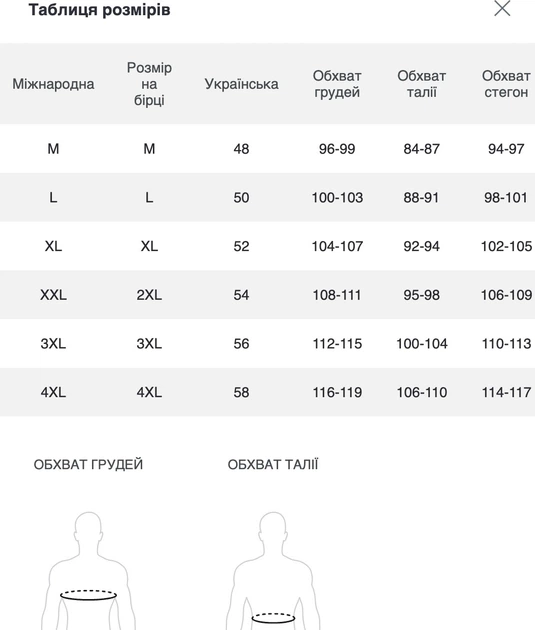 Таблиця розмірів

| Міжнародна | Розмір на бірці | Українська | Обхват грудей | Обхват талії | Обхват стегон |
|---|---|---|---|---|---|
| M | M | 48 | 96-99 | 84-87 | 94-97 |
| L | L | 50 | 100-103 | 88-91 | 98-101 |
| XL | XL | 52 | 104-107 | 92-94 | 102-105 |
| XXL | 2XL | 54 | 108-111 | 95-98 | 106-109 |
| 3XL | 3XL | 56 | 112-115 | 100-104 | 110-113 |
| 4XL | 4XL | 58 | 116-119 | 106-110 | 114-117 |

ОБХВАТ ГРУДЕЙ

ОБХВАТ ТАЛІЇ